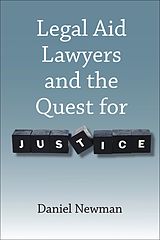 Legal Aid Lawyers and the Quest for

JUSTICE

Daniel Newman